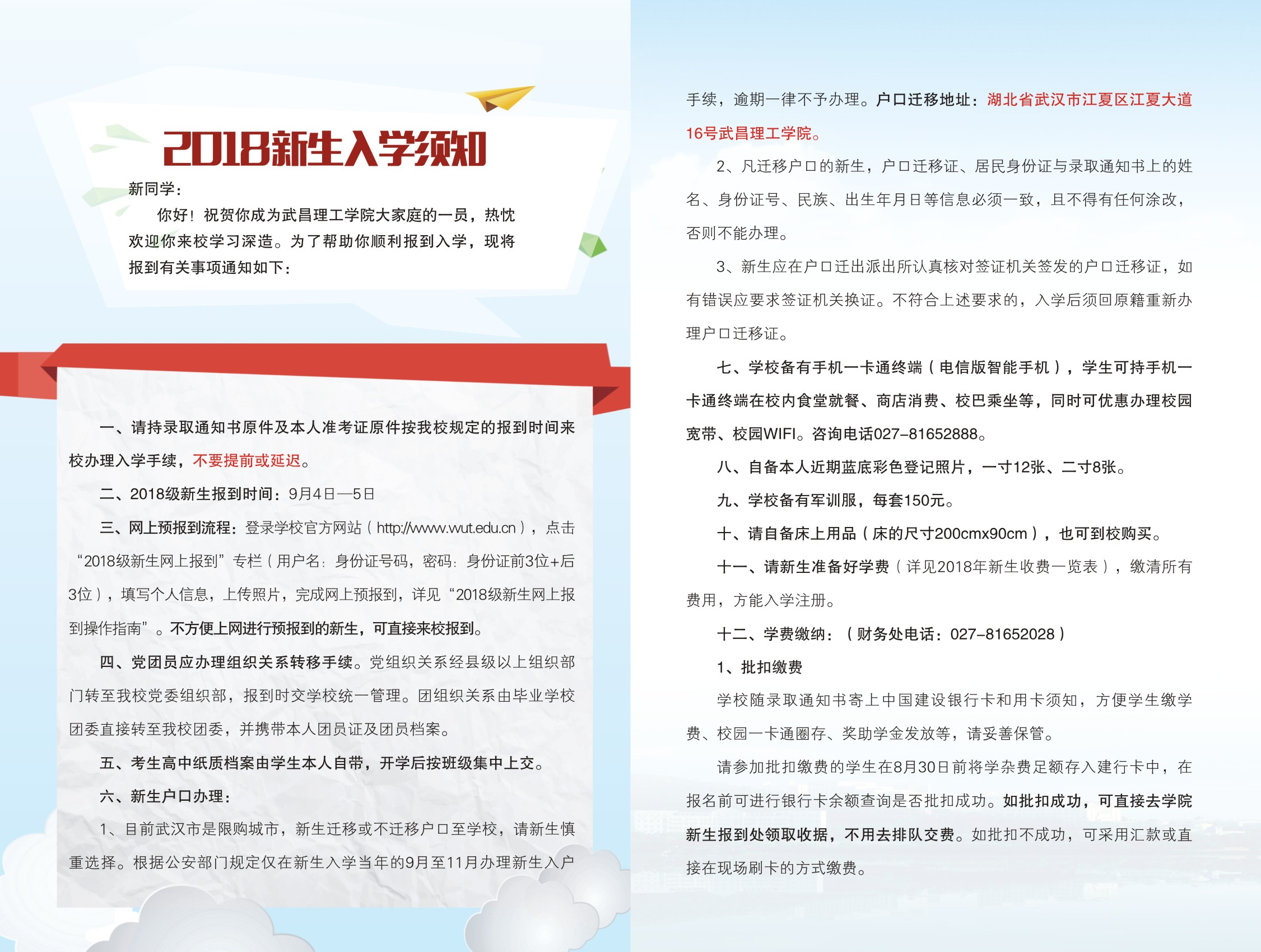 2018新生入学须知

新同学：

你好！祝贺你成为武昌理工学院大家庭的一员，热忱欢迎你来校学习深造。为了帮助你顺利报到入学，现将报到有关事项通知如下：

一、请持录取通知书原件及本人准考证原件按我校规定的报到时间来校办理入学手续，不要提前或延迟。

二、2018级新生报到时间：9月4日—5日

三、网上预报到流程：登录学校官方网站（http://www.wut.edu.cn），点击“2018级新生网上报到”专栏（用户名：身份证号码，密码：身份证前3位+后3位），填写个人信息，上传照片，完成网上预报到，详见“2018级新生网上报到操作指南”。不方便上网进行预报到的新生，可直接来校报到。

四、党团员应办理组织关系转移手续。党组织关系经县级以上组织部门转至我校党委组织部，报到时交学校统一管理。团组织关系由毕业学校团委直接转至我校团委，并携带本人团员证及团员档案。

五、考生高中纸质档案由学生本人自带，开学后按班级集中上交。

六、新生户口办理：

1、目前武汉市是限购城市，新生迁移或不迁移户口至学校，请新生慎重选择。根据公安部门规定仅在新生入学当年的9月至11月办理新生入户手续，逾期一律不予办理。户口迁移地址：湖北省武汉市江夏区江夏大道16号武昌理工学院。

2、凡迁移户口的新生，户口迁移证、居民身份证与录取通知书上的姓名、身份证号、民族、出生年月日等信息必须一致，且不得有任何涂改，否则不能办理。

3、新生应在户口迁出派出所认真核对签证机关签发的户口迁移证，如有错误应要求签证机关换证。不符合上述要求的，入学后须回原籍重新办理户口迁移证。

七、学校备有手机一卡通终端（电信版智能手机），学生可持手机一卡通终端在校内食堂就餐、商店消费、校巴乘坐等，同时可优惠办理校园宽带、校园WIFI。咨询电话027-81652888。

八、自备本人近期蓝底彩色登记照片，一寸12张、二寸8张。

九、学校备有军训服，每套150元。

十、请自备床上用品（床的尺寸200cmx90cm），也可到校购买。

十一、请新生准备好学费（详见2018年新生收费一览表），缴清所有费用，方能入学注册。

十二、学费缴纳：（财务处电话：027-81652028）

1、批扣缴费

学校随录取通知书寄上中国建设银行卡和用卡须知，方便学生缴学费、校园一卡通圈存、奖助学金发放等，请妥善保管。

请参加批扣缴费的学生在8月30日前将学杂费足额存入建行卡中，在报名前可进行银行卡余额查询是否批扣成功。如批扣成功，可直接去学院新生报到处领取收据，不用去排队交费。如批扣不成功，可采用汇款或直接在现场刷卡的方式缴费。